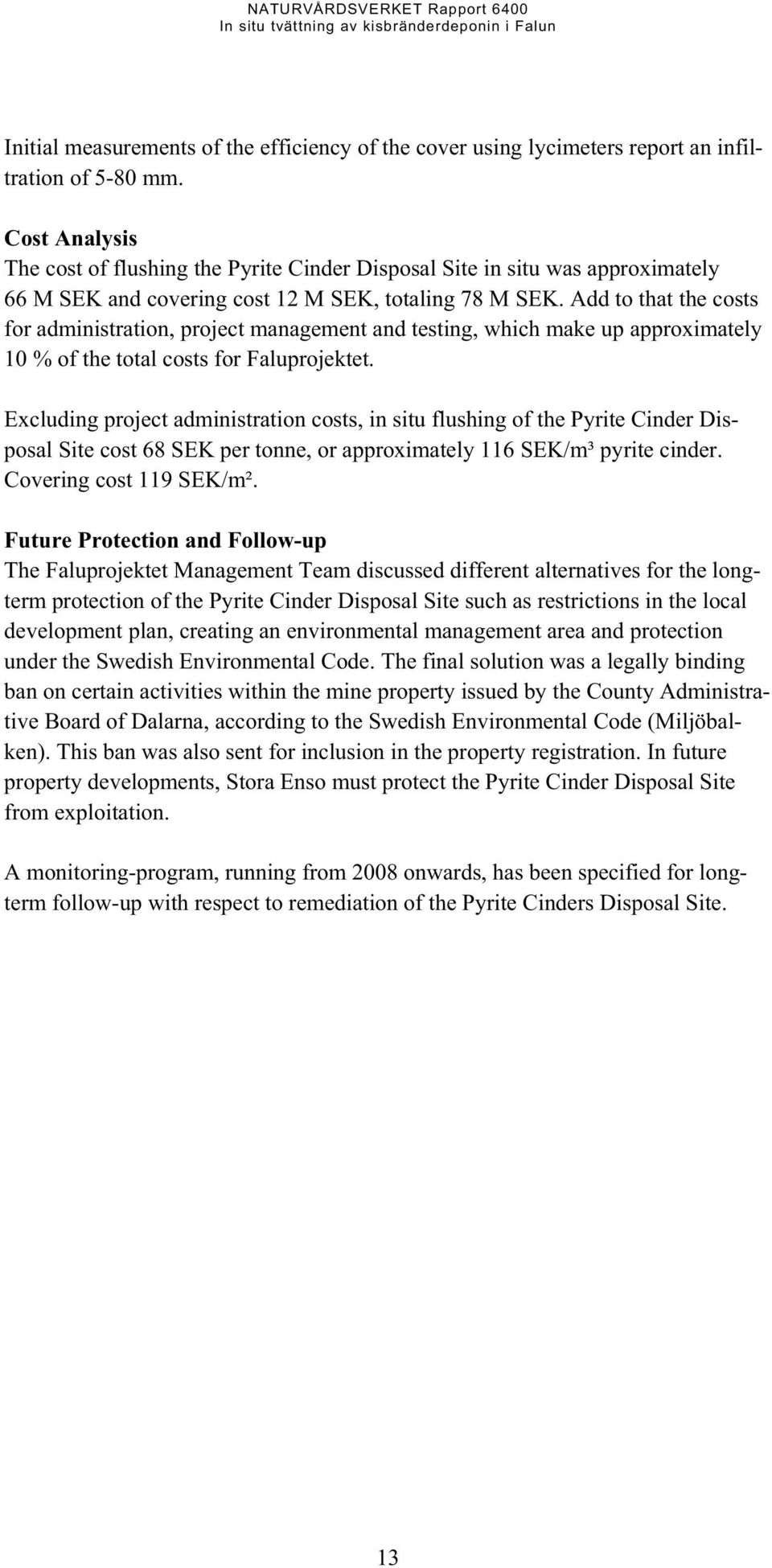 NATURVÅRDSVERKET Rapport 6400
In situ tvättning av kisbränderdeponin i Falun

Initial measurements of the efficiency of the cover using lycimeters report an infiltration of 5-80 mm.

Cost Analysis
The cost of flushing the Pyrite Cinder Disposal Site in situ was approximately 66 M SEK and covering cost 12 M SEK, totaling 78 M SEK. Add to that the costs for administration, project management and testing, which make up approximately 10 % of the total costs for Faluprojektet.

Excluding project administration costs, in situ flushing of the Pyrite Cinder Disposal Site cost 68 SEK per tonne, or approximately 116 SEK/m³ pyrite cinder. Covering cost 119 SEK/m².

Future Protection and Follow-up
The Faluprojektet Management Team discussed different alternatives for the long-term protection of the Pyrite Cinder Disposal Site such as restrictions in the local development plan, creating an environmental management area and protection under the Swedish Environmental Code. The final solution was a legally binding ban on certain activities within the mine property issued by the County Administrative Board of Dalarna, according to the Swedish Environmental Code (Miljöbalken). This ban was also sent for inclusion in the property registration. In future property developments, Stora Enso must protect the Pyrite Cinder Disposal Site from exploitation.

A monitoring-program, running from 2008 onwards, has been specified for long-term follow-up with respect to remediation of the Pyrite Cinders Disposal Site.

13